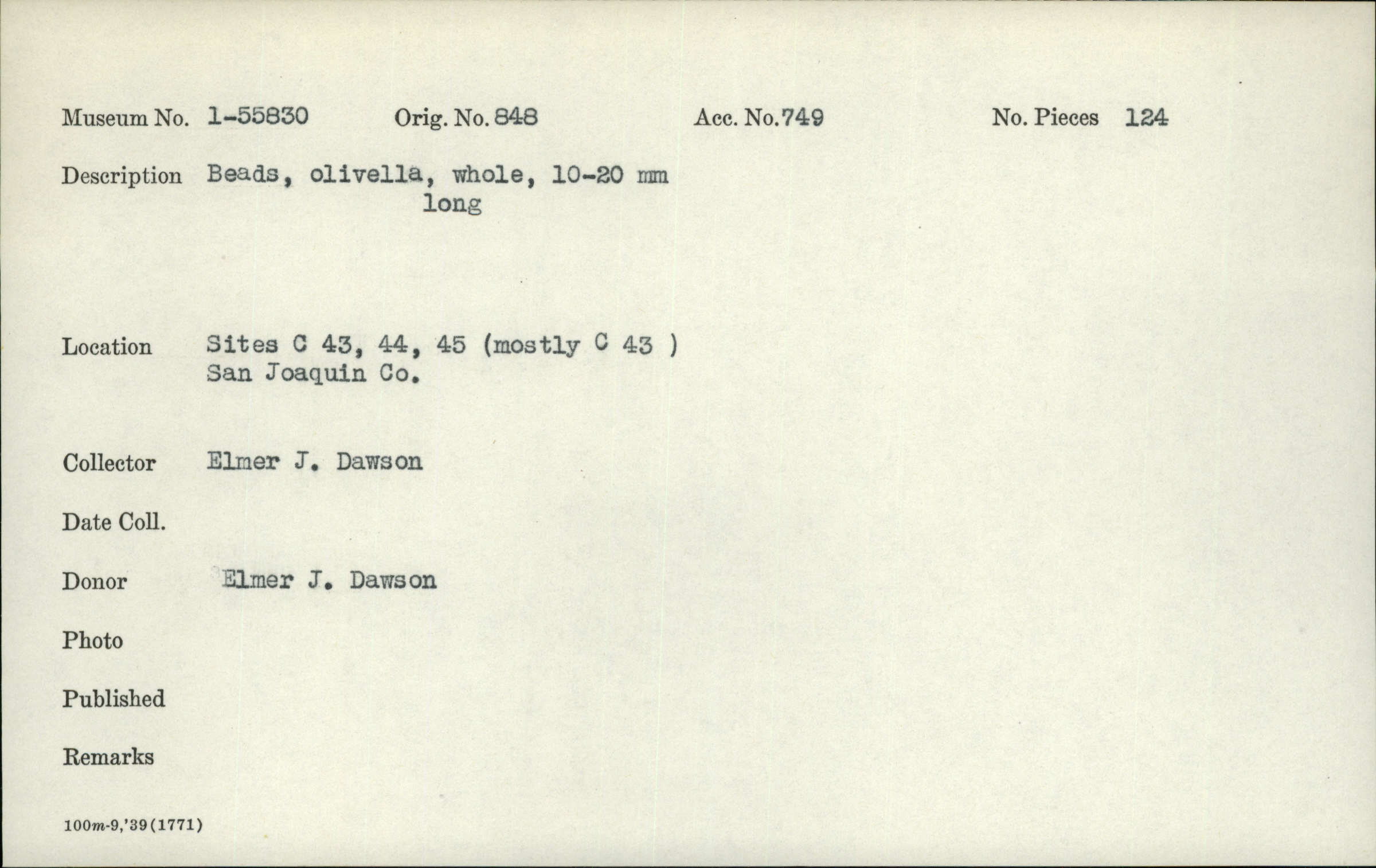 Museum No. 1-55830 Orig. No. 848 Acc. No. 749 No. Pieces 124

Description Beads, olivella, whole, 10-20 mm long

Location Sites C 43, 44, 45 (mostly C 43 ) San Joaquin Co.

Collector Elmer J. Dawson

Date Coll.

Donor Elmer J. Dawson

Photo

Published

Remarks

100m-9,'39(1771)